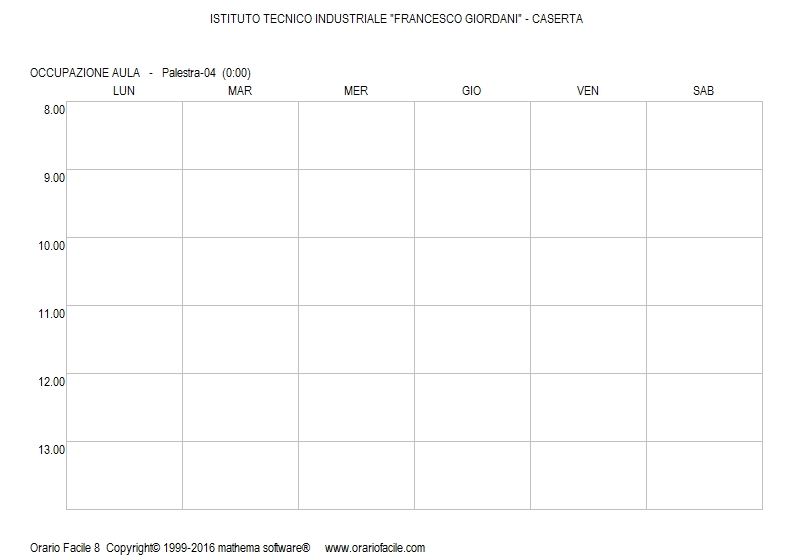 ISTITUTO TECNICO INDUSTRIALE "FRANCESCO GIORDANI" - CASERTA

OCCUPAZIONE AULA - Palestra-04 (0:00)

| | LUN | MAR | MER | GIO | VEN | SAB |
|---|---|---|---|---|---|---|
| 8.00 | | | | | | |
| 9.00 | | | | | | |
| 10.00 | | | | | | |
| 11.00 | | | | | | |
| 12.00 | | | | | | |
| 13.00 | | | | | | |

Orario Facile 8 Copyright© 1999-2016 mathema software® www.orariofacile.com